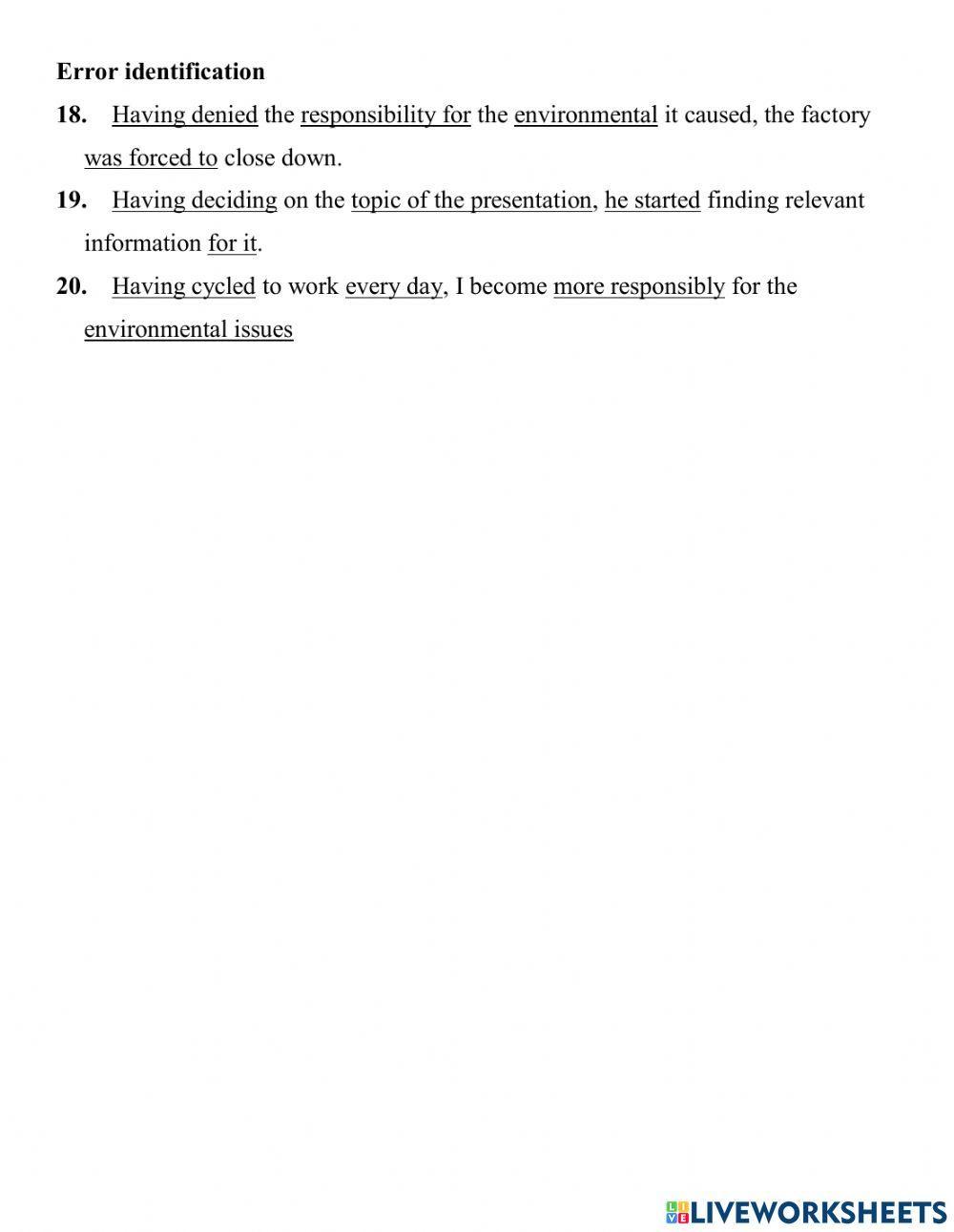 Error identification

18. Having denied the responsibility for the environmental it caused, the factory was forced to close down.

19. Having deciding on the topic of the presentation, he started finding relevant information for it.

20. Having cycled to work every day, I become more responsibly for the environmental issues

LIVEWORKSHEETS